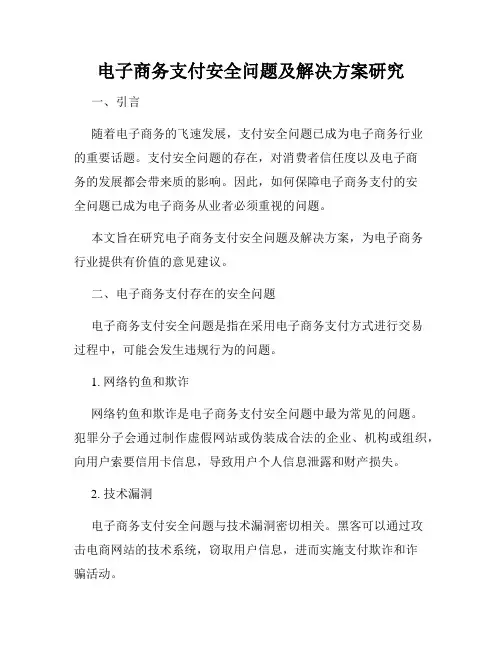 电子商务支付安全问题及解决方案研究

一、引言

随着电子商务的飞速发展，支付安全问题已成为电子商务行业的重要话题。支付安全问题的存在，对消费者信任度以及电子商务的发展都会带来质的影响。因此，如何保障电子商务支付的安全问题已成为电子商务从业者必须重视的问题。

本文旨在研究电子商务支付安全问题及解决方案，为电子商务行业提供有价值的意见建议。

二、电子商务支付存在的安全问题

电子商务支付安全问题是指在采用电子商务支付方式进行交易过程中，可能会发生违规行为的问题。

1. 网络钓鱼和欺诈

网络钓鱼和欺诈是电子商务支付安全问题中最为常见的问题。犯罪分子会通过制作虚假网站或伪装成合法的企业、机构或组织，向用户索要信用卡信息，导致用户个人信息泄露和财产损失。

2. 技术漏洞

电子商务支付安全问题与技术漏洞密切相关。黑客可以通过攻击电商网站的技术系统，窃取用户信息，进而实施支付欺诈和诈骗活动。